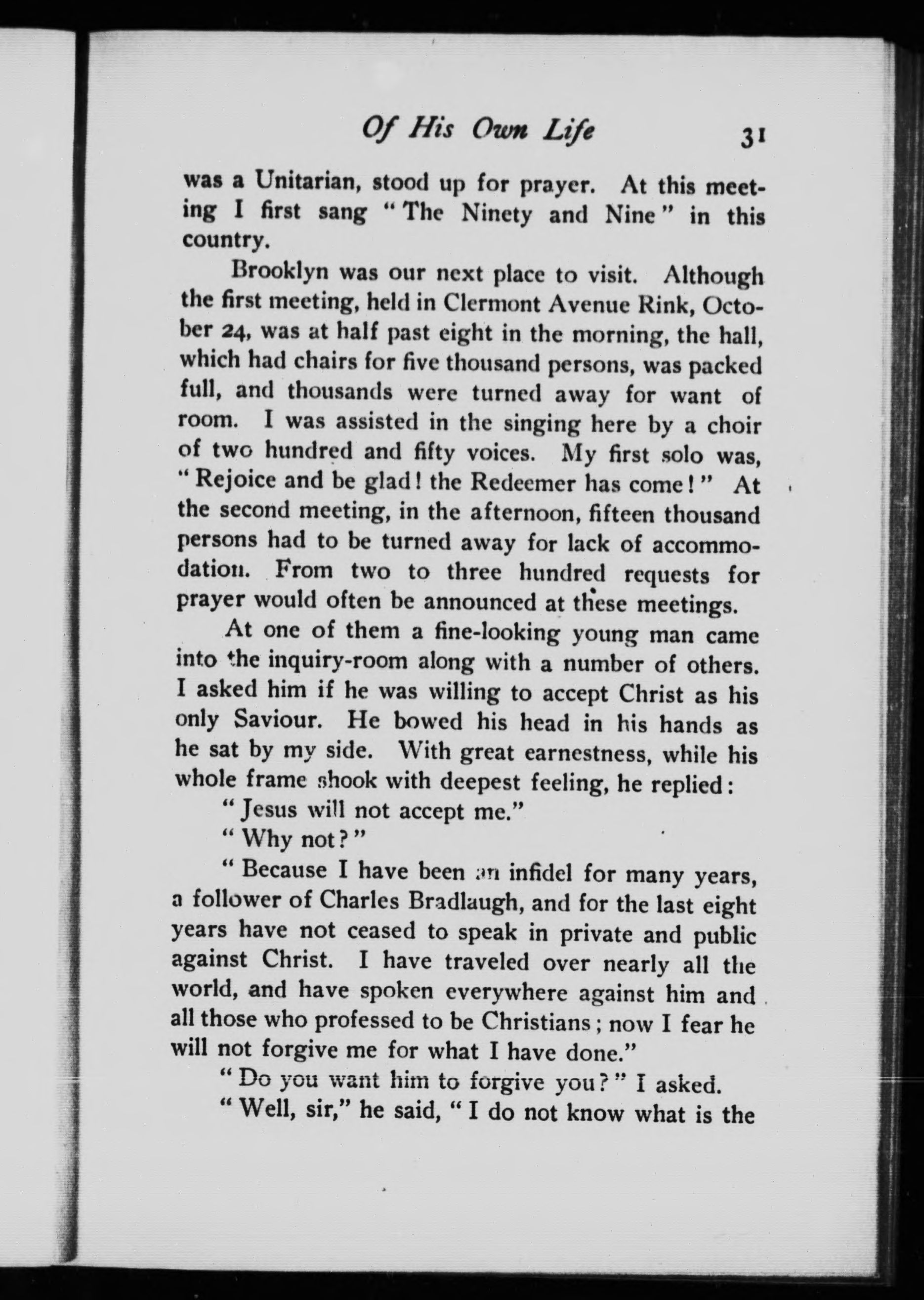 Of His Own Life 31

was a Unitarian, stood up for prayer. At this meeting I first sang "The Ninety and Nine" in this country.

Brooklyn was our next place to visit. Although the first meeting, held in Clermont Avenue Rink, October 24, was at half past eight in the morning, the hall, which had chairs for five thousand persons, was packed full, and thousands were turned away for want of room. I was assisted in the singing here by a choir of two hundred and fifty voices. My first solo was, "Rejoice and be glad! the Redeemer has come!" At the second meeting, in the afternoon, fifteen thousand persons had to be turned away for lack of accommodation. From two to three hundred requests for prayer would often be announced at these meetings.

At one of them a fine-looking young man came into the inquiry-room along with a number of others. I asked him if he was willing to accept Christ as his only Saviour. He bowed his head in his hands as he sat by my side. With great earnestness, while his whole frame shook with deepest feeling, he replied:

"Jesus will not accept me."

"Why not?"

"Because I have been an infidel for many years, a follower of Charles Bradlaugh, and for the last eight years have not ceased to speak in private and public against Christ. I have traveled over nearly all the world, and have spoken everywhere against him and all those who professed to be Christians; now I fear he will not forgive me for what I have done."

"Do you want him to forgive you?" I asked.

"Well, sir," he said, "I do not know what is the